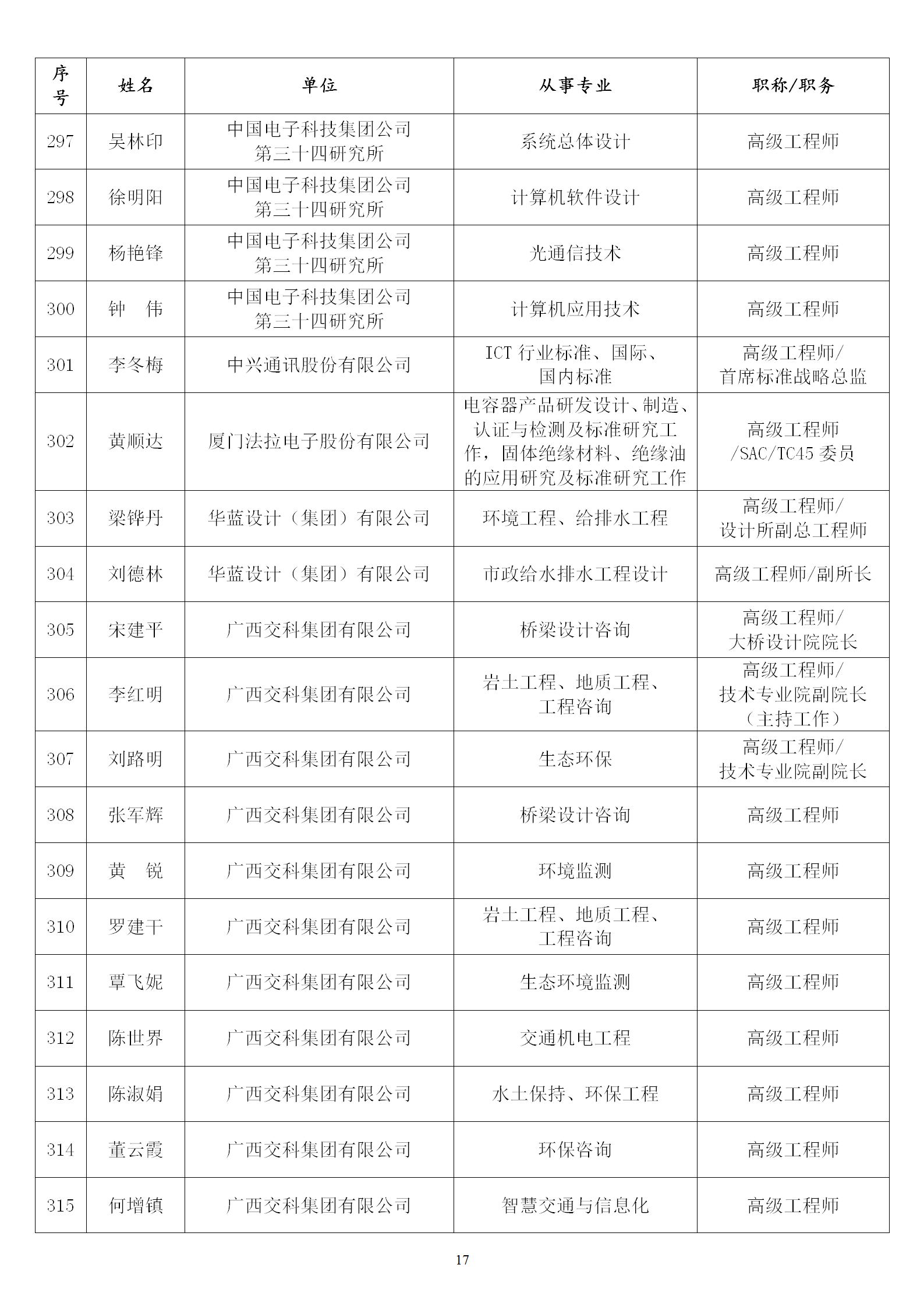 | 序号 | 姓名 | 单位 | 从事专业 | 职称/职务 |
|---|---|---|---|---|
| 297 | 吴林印 | 中国电子科技集团公司第三十四研究所 | 系统总体设计 | 高级工程师 |
| 298 | 徐明阳 | 中国电子科技集团公司第三十四研究所 | 计算机软件设计 | 高级工程师 |
| 299 | 杨艳锋 | 中国电子科技集团公司第三十四研究所 | 光通信技术 | 高级工程师 |
| 300 | 钟　伟 | 中国电子科技集团公司第三十四研究所 | 计算机应用技术 | 高级工程师 |
| 301 | 李冬梅 | 中兴通讯股份有限公司 | ICT 行业标准、国际、国内标准 | 高级工程师/首席标准战略总监 |
| 302 | 黄顺达 | 厦门法拉电子股份有限公司 | 电容器产品研发设计、制造、认证与检测及标准研究工作，固体绝缘材料、绝缘油的应用研究及标准研究工作 | 高级工程师/SAC/TC45 委员 |
| 303 | 梁铧丹 | 华蓝设计（集团）有限公司 | 环境工程、给排水工程 | 高级工程师/设计所副总工程师 |
| 304 | 刘德林 | 华蓝设计（集团）有限公司 | 市政给水排水工程设计 | 高级工程师/副所长 |
| 305 | 宋建平 | 广西交科集团有限公司 | 桥梁设计咨询 | 高级工程师/大桥设计院院长 |
| 306 | 李红明 | 广西交科集团有限公司 | 岩土工程、地质工程、工程咨询 | 高级工程师/技术专业院副院长（主持工作） |
| 307 | 刘路明 | 广西交科集团有限公司 | 生态环保 | 高级工程师/技术专业院副院长 |
| 308 | 张军辉 | 广西交科集团有限公司 | 桥梁设计咨询 | 高级工程师 |
| 309 | 黄　锐 | 广西交科集团有限公司 | 环境监测 | 高级工程师 |
| 310 | 罗建干 | 广西交科集团有限公司 | 岩土工程、地质工程、工程咨询 | 高级工程师 |
| 311 | 覃飞妮 | 广西交科集团有限公司 | 生态环境监测 | 高级工程师 |
| 312 | 陈世界 | 广西交科集团有限公司 | 交通机电工程 | 高级工程师 |
| 313 | 陈淑娟 | 广西交科集团有限公司 | 水土保持、环保工程 | 高级工程师 |
| 314 | 董云霞 | 广西交科集团有限公司 | 环保咨询 | 高级工程师 |
| 315 | 何增镇 | 广西交科集团有限公司 | 智慧交通与信息化 | 高级工程师 |

17